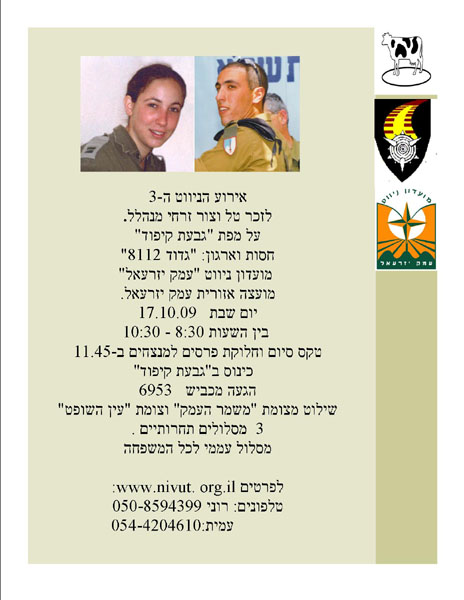 אירוע הניווט ה-3
לזכר טל וצור זרחי מנהלל.
על מפת "גבעת קיפוד"
חסות וארגון: "גדוד 8112"
מועדון ניווט "עמק יזרעאל"
מועצה אזורית עמק יזרעאל.
יום שבת 17.10.09
בין השעות 8:30 - 10:30
טקס סיום וחלוקת פרסים למנצחים ב-11.45
כינוס ב"גבעת קיפוד"
הגעה מכביש 6953
שילוט מצומת "משמר העמק" וצומת "עין השופט"
3 מסלולים תחרותיים .
מסלול עממי לכל המשפחה

לפרטים www.nivut. org.il:
טלפונים: רוני 050-8594399
עמית:054-4204610

מועדון ניווט
עמק יזרעאל